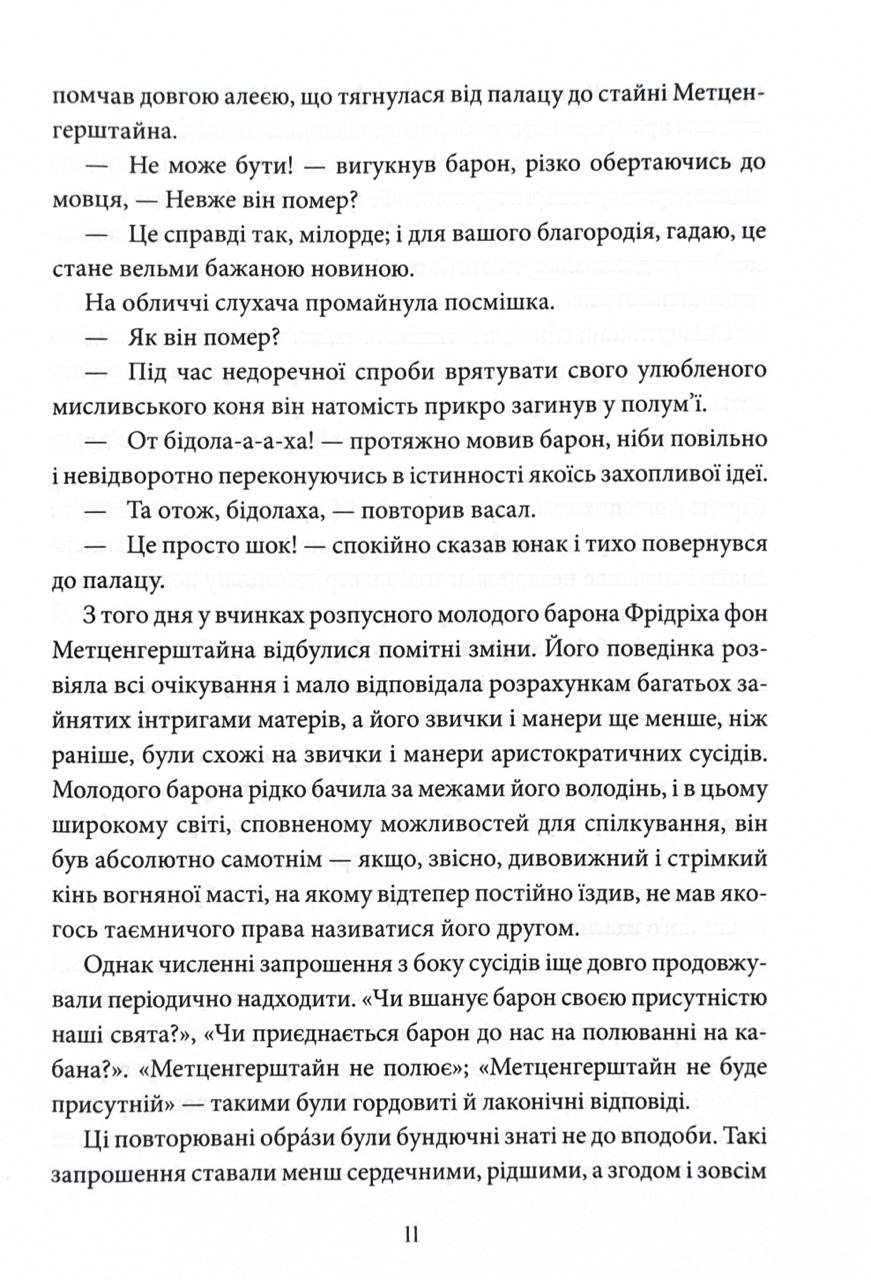 помчав довгою алеєю, що тягнулася від палацу до стайні Метценгерштайна.

— Не може бути! — вигукнув барон, різко обертаючись до мовця, — Невже він помер?

— Це справді так, мілорде; і для вашого благородія, гадаю, це стане вельми бажаною новиною.

На обличчі слухача промайнула посмішка.

— Як він помер?

— Під час недоречної спроби врятувати свого улюбленого мисливського коня він натомість прикро загинув у полум'ї.

— От бідола-а-а-ха! — протяжно мовив барон, ніби повільно і невідворотно переконуючись в істинності якоїсь захопливої ідеї.

— Та отож, бідолаха, — повторив васал.

— Це просто шок! — спокійно сказав юнак і тихо повернувся до палацу.

З того дня у вчинках розпусного молодого барона Фрідріха фон Метценгерштайна відбулися помітні зміни. Його поведінка розвіяла всі очікування і мало відповідала розрахункам багатьох зайнятих інтригами матерів, а його звички і манери ще менше, ніж раніше, були схожі на звички і манери аристократичних сусідів. Молодого барона рідко бачила за межами його володінь, і в цьому широкому світі, сповненому можливостей для спілкування, він був абсолютно самотнім — якщо, звісно, дивовижний і стрімкий кінь вогняної масті, на якому відтепер постійно їздив, не мав якогось таємничого права називатися його другом.

Однак численні запрошення з боку сусідів іще довго продовжували періодично надходити. «Чи вшанує барон своєю присутністю наші свята?», «Чи приєднається барон до нас на полюванні на кабана?». «Метценгерштайн не полює»; «Метценгерштайн не буде присутній» — такими були гордовиті й лаконічні відповіді.

Ці повторювані обрáзи були бундючні знаті не до вподоби. Такі запрошення ставали менш сердечними, рідшими, а згодом і зовсім

11